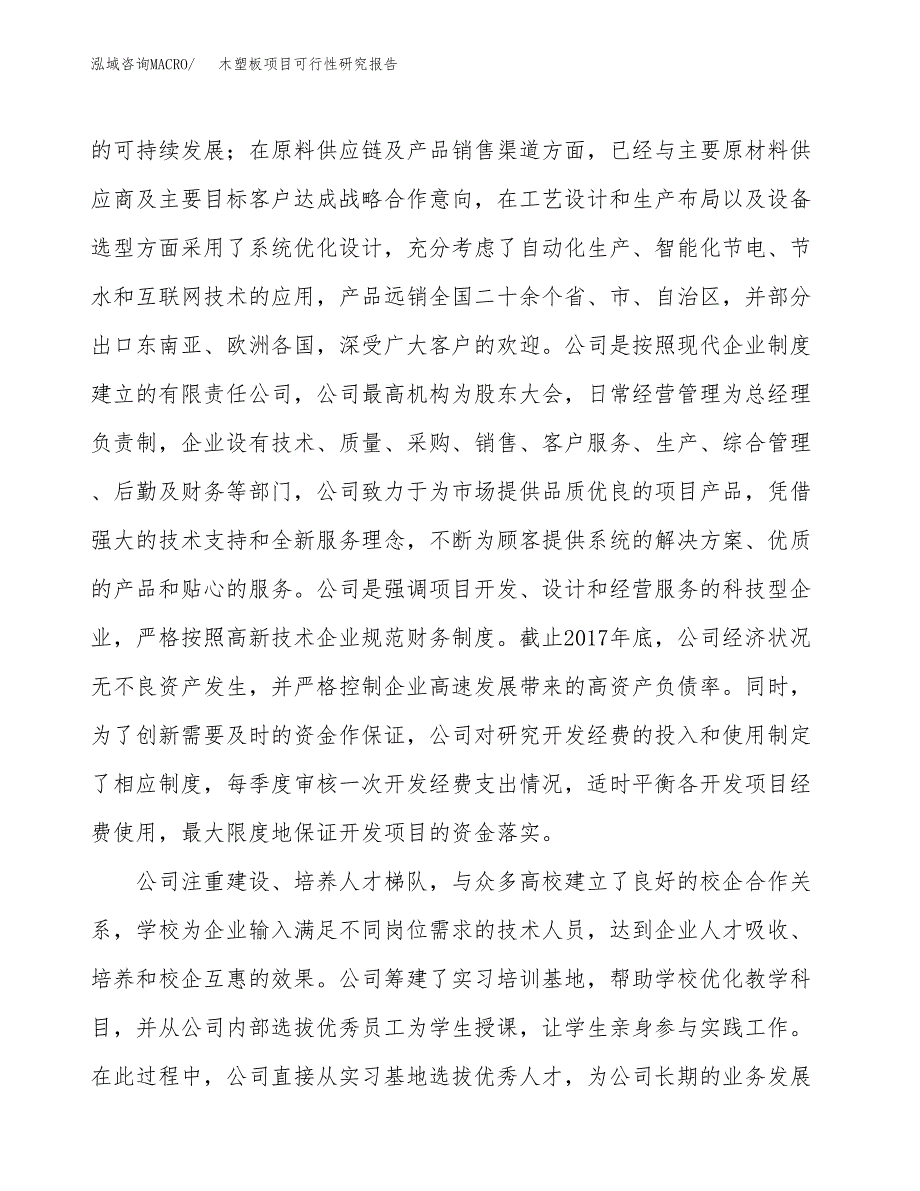 泓域咨询MACRO/　木塑板项目可行性研究报告

的可持续发展；在原料供应链及产品销售渠道方面，已经与主要原材料供应商及主要目标客户达成战略合作意向，在工艺设计和生产布局以及设备选型方面采用了系统优化设计，充分考虑了自动化生产、智能化节电、节水和互联网技术的应用，产品远销全国二十余个省、市、自治区，并部分出口东南亚、欧洲各国，深受广大客户的欢迎。公司是按照现代企业制度建立的有限责任公司，公司最高机构为股东大会，日常经营管理为总经理负责制，企业设有技术、质量、采购、销售、客户服务、生产、综合管理、后勤及财务等部门，公司致力于为市场提供品质优良的项目产品，凭借强大的技术支持和全新服务理念，不断为顾客提供系统的解决方案、优质的产品和贴心的服务。公司是强调项目开发、设计和经营服务的科技型企业，严格按照高新技术企业规范财务制度。截止2017年底，公司经济状况无不良资产发生，并严格控制企业高速发展带来的高资产负债率。同时，为了创新需要及时的资金作保证，公司对研究开发经费的投入和使用制定了相应制度，每季度审核一次开发经费支出情况，适时平衡各开发项目经费使用，最大限度地保证开发项目的资金落实。

公司注重建设、培养人才梯队，与众多高校建立了良好的校企合作关系，学校为企业输入满足不同岗位需求的技术人员，达到企业人才吸收、培养和校企互惠的效果。公司筹建了实习培训基地，帮助学校优化教学科目，并从公司内部选拔优秀员工为学生授课，让学生亲身参与实践工作。在此过程中，公司直接从实习基地选拔优秀人才，为公司长期的业务发展